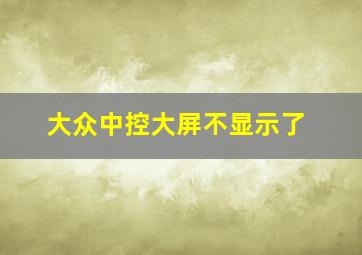 大众中控大屏不显示了